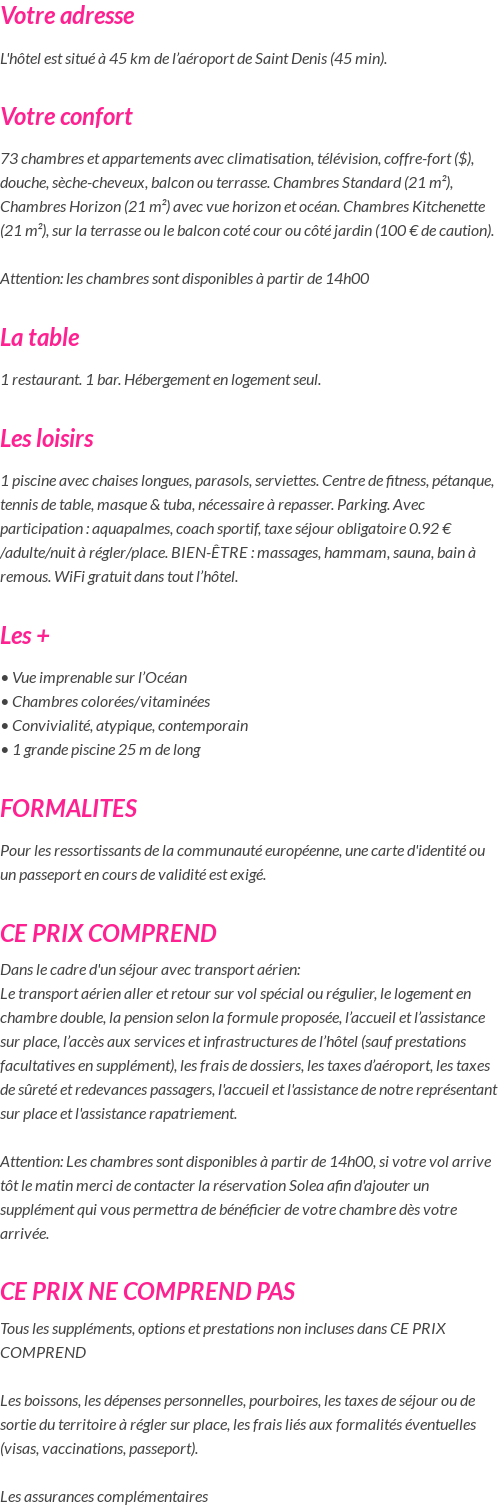 Votre adresse

L'hôtel est situé à 45 km de l'aéroport de Saint Denis (45 min).

Votre confort

73 chambres et appartements avec climatisation, télévision, coffre-fort ($), douche, sèche-cheveux, balcon ou terrasse. Chambres Standard (21 m²), Chambres Horizon (21 m²) avec vue horizon et océan. Chambres Kitchenette (21 m²), sur la terrasse ou le balcon coté cour ou côté jardin (100 € de caution).

Attention: les chambres sont disponibles à partir de 14h00

La table

1 restaurant. 1 bar. Hébergement en logement seul.

Les loisirs

1 piscine avec chaises longues, parasols, serviettes. Centre de fitness, pétanque, tennis de table, masque & tuba, nécessaire à repasser. Parking. Avec participation : aquapalmes, coach sportif, taxe séjour obligatoire 0.92 € /adulte/nuit à régler/place. BIEN-ÊTRE : massages, hammam, sauna, bain à remous. WiFi gratuit dans tout l'hôtel.

Les +

• Vue imprenable sur l'Océan
• Chambres colorées/vitaminées
• Convivialité, atypique, contemporain
• 1 grande piscine 25 m de long

FORMALITES

Pour les ressortissants de la communauté européenne, une carte d'identité ou un passeport en cours de validité est exigé.

CE PRIX COMPREND

Dans le cadre d'un séjour avec transport aérien:
Le transport aérien aller et retour sur vol spécial ou régulier, le logement en chambre double, la pension selon la formule proposée, l'accueil et l'assistance sur place, l'accès aux services et infrastructures de l'hôtel (sauf prestations facultatives en supplément), les frais de dossiers, les taxes d'aéroport, les taxes de sûreté et redevances passagers, l'accueil et l'assistance de notre représentant sur place et l'assistance rapatriement.

Attention: Les chambres sont disponibles à partir de 14h00, si votre vol arrive tôt le matin merci de contacter la réservation Solea afin d'ajouter un supplément qui vous permettra de bénéficier de votre chambre dès votre arrivée.

CE PRIX NE COMPREND PAS

Tous les suppléments, options et prestations non incluses dans CE PRIX COMPREND

Les boissons, les dépenses personnelles, pourboires, les taxes de séjour ou de sortie du territoire à régler sur place, les frais liés aux formalités éventuelles (visas, vaccinations, passeport).

Les assurances complémentaires